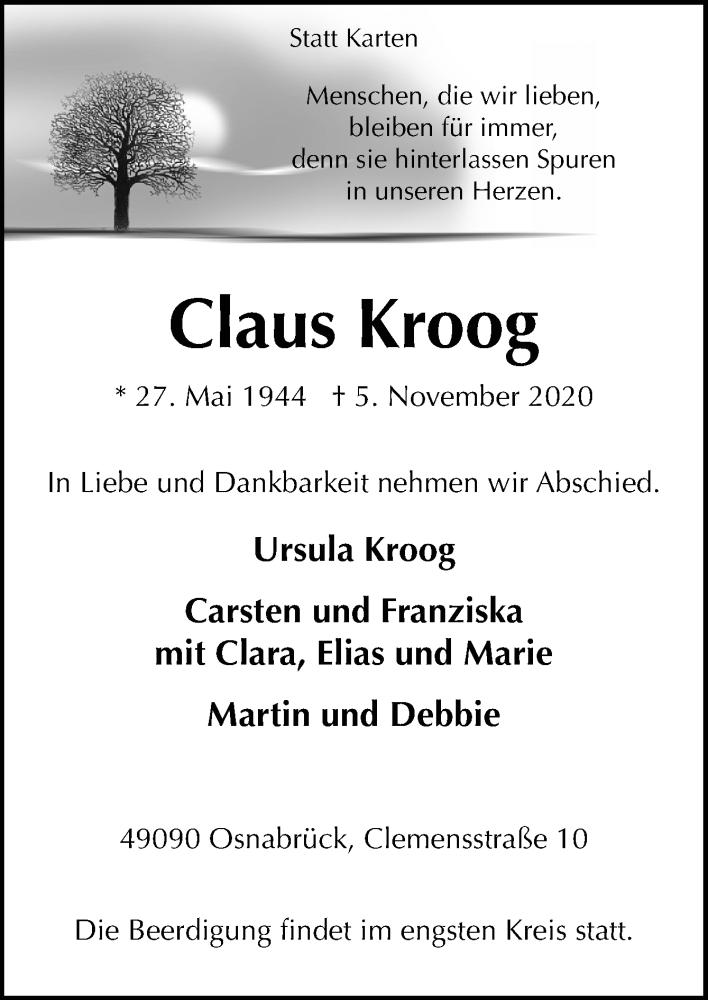 Statt Karten

Menschen, die wir lieben,
bleiben für immer,
denn sie hinterlassen Spuren
in unseren Herzen.

Claus Kroog

* 27. Mai 1944 † 5. November 2020

In Liebe und Dankbarkeit nehmen wir Abschied.

Ursula Kroog

Carsten und Franziska
mit Clara, Elias und Marie

Martin und Debbie

49090 Osnabrück, Clemensstraße 10

Die Beerdigung findet im engsten Kreis statt.